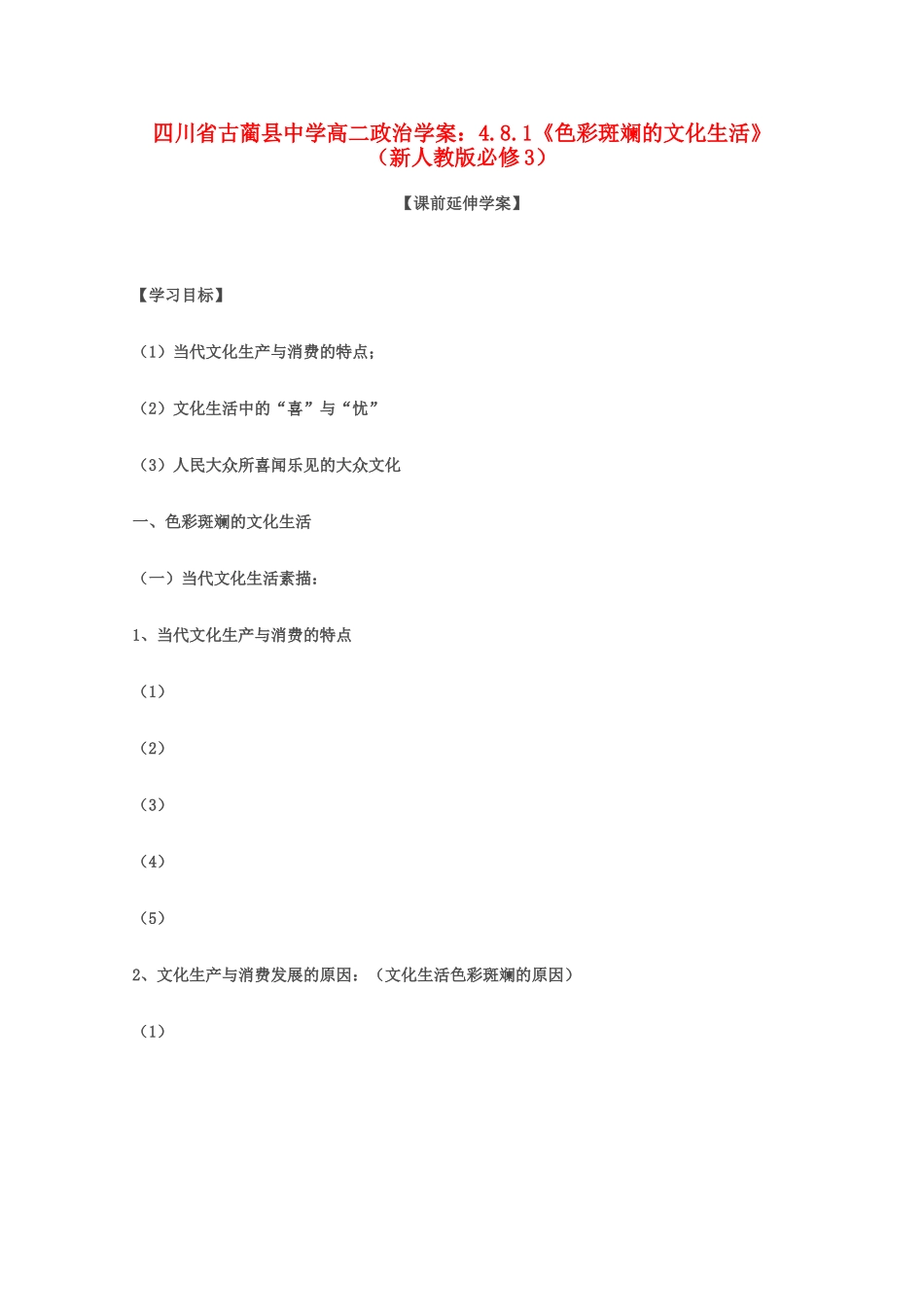 四川省古蔺县中学高二政治学案：4.8.1《色彩斑斓的文化生活》（新人教版必修3）

【课前延伸学案】

【学习目标】

（1）当代文化生产与消费的特点；

（2）文化生活中的“喜”与“忧”

（3）人民大众所喜闻乐见的大众文化

一、色彩斑斓的文化生活

（一）当代文化生活素描：

1、当代文化生产与消费的特点

（1）

（2）

（3）

（4）

（5）

2、文化生产与消费发展的原因：（文化生活色彩斑斓的原因）

（1）